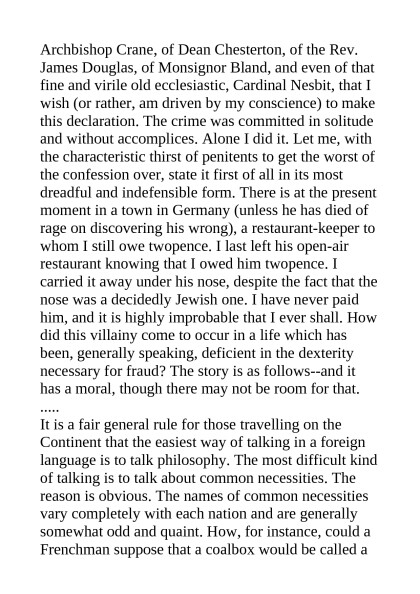 Archbishop Crane, of Dean Chesterton, of the Rev. James Douglas, of Monsignor Bland, and even of that fine and virile old ecclesiastic, Cardinal Nesbit, that I wish (or rather, am driven by my conscience) to make this declaration. The crime was committed in solitude and without accomplices. Alone I did it. Let me, with the characteristic thirst of penitents to get the worst of the confession over, state it first of all in its most dreadful and indefensible form. There is at the present moment in a town in Germany (unless he has died of rage on discovering his wrong), a restaurant-keeper to whom I still owe twopence. I last left his open-air restaurant knowing that I owed him twopence. I carried it away under his nose, despite the fact that the nose was a decidedly Jewish one. I have never paid him, and it is highly improbable that I ever shall. How did this villainy come to occur in a life which has been, generally speaking, deficient in the dexterity necessary for fraud? The story is as follows--and it has a moral, though there may not be room for that.
.....
It is a fair general rule for those travelling on the Continent that the easiest way of talking in a foreign language is to talk philosophy. The most difficult kind of talking is to talk about common necessities. The reason is obvious. The names of common necessities vary completely with each nation and are generally somewhat odd and quaint. How, for instance, could a Frenchman suppose that a coalbox would be called a